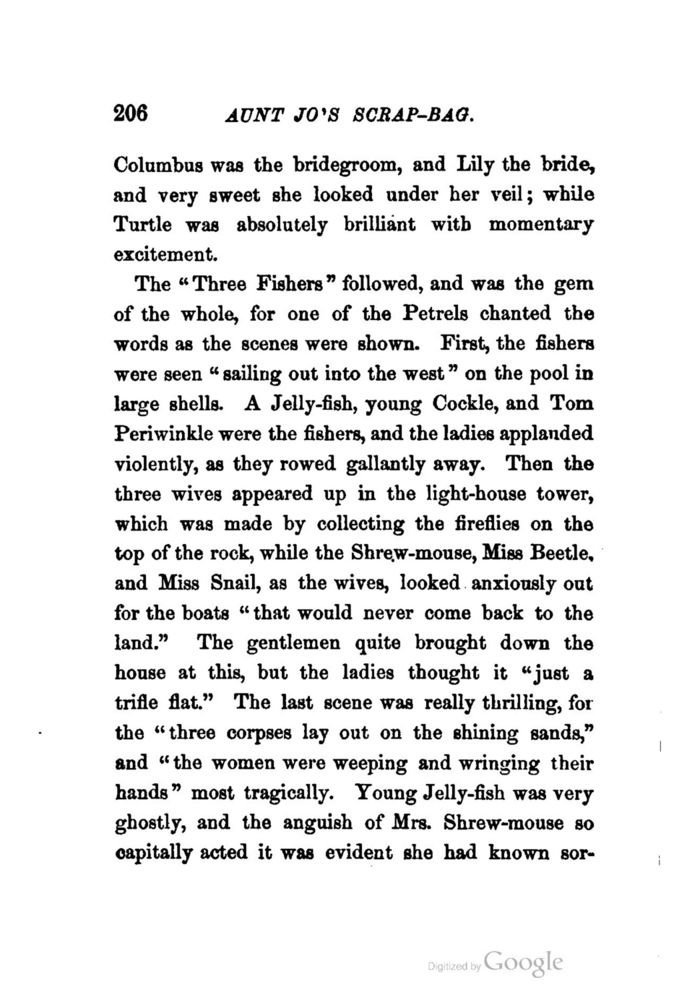 206 AUNT JO'S SCRAP-BAG.

Columbus was the bridegroom, and Lily the bride, and very sweet she looked under her veil; while Turtle was absolutely brilliant with momentary excitement.

The "Three Fishers" followed, and was the gem of the whole, for one of the Petrels chanted the words as the scenes were shown. First, the fishers were seen "sailing out into the west" on the pool in large shells. A Jelly-fish, young Cockle, and Tom Periwinkle were the fishers, and the ladies applauded violently, as they rowed gallantly away. Then the three wives appeared up in the light-house tower, which was made by collecting the fireflies on the top of the rock, while the Shrew-mouse, Miss Beetle, and Miss Snail, as the wives, looked anxiously out for the boats "that would never come back to the land." The gentlemen quite brought down the house at this, but the ladies thought it "just a trifle flat." The last scene was really thrilling, for the "three corpses lay out on the shining sands," and "the women were weeping and wringing their hands" most tragically. Young Jelly-fish was very ghostly, and the anguish of Mrs. Shrew-mouse so capitally acted it was evident she had known sor-

Digitized by Google